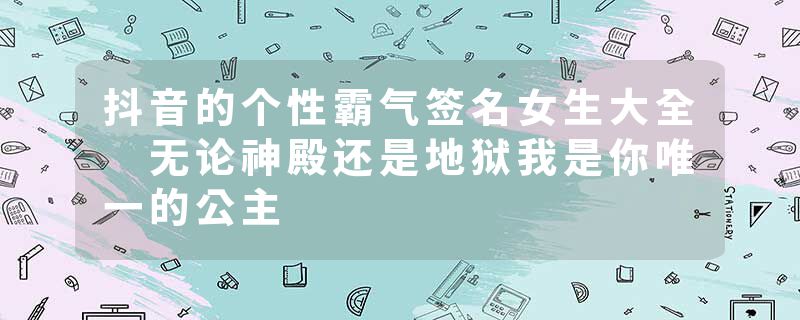 抖音的个性霸气签名女生大全 无论神殿还是地狱我是你唯一的公主

STATIONERY